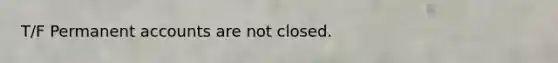 T/F Permanent accounts are not closed.